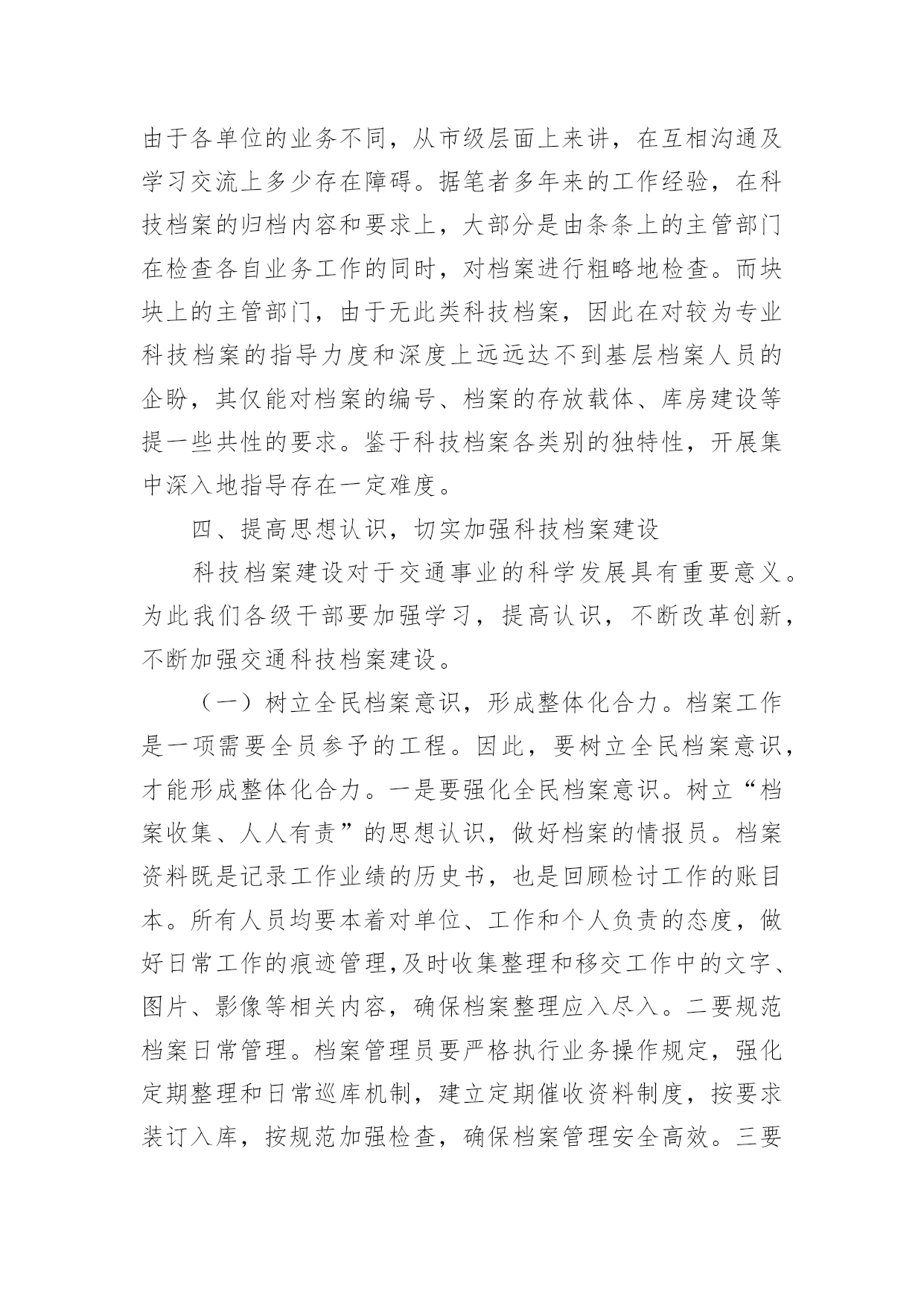 由于各单位的业务不同，从市级层面上来讲，在互相沟通及学习交流上多少存在障碍。据笔者多年来的工作经验，在科技档案的归档内容和要求上，大部分是由条条上的主管部门在检查各自业务工作的同时，对档案进行粗略地检查。而块块上的主管部门，由于无此类科技档案，因此在对较为专业科技档案的指导力度和深度上远远达不到基层档案人员的企盼，其仅能对档案的编号、档案的存放载体、库房建设等提一些共性的要求。鉴于科技档案各类别的独特性，开展集中深入地指导存在一定难度。

四、提高思想认识，切实加强科技档案建设

科技档案建设对于交通事业的科学发展具有重要意义。为此我们各级干部要加强学习，提高认识，不断改革创新，不断加强交通科技档案建设。

（一）树立全民档案意识，形成整体化合力。档案工作是一项需要全员参予的工程。因此，要树立全民档案意识，才能形成整体化合力。一是要强化全民档案意识。树立“档案收集、人人有责”的思想认识，做好档案的情报员。档案资料既是记录工作业绩的历史书，也是回顾检讨工作的账目本。所有人员均要本着对单位、工作和个人负责的态度，做好日常工作的痕迹管理,及时收集整理和移交工作中的文字、图片、影像等相关内容，确保档案整理应入尽入。二要规范档案日常管理。档案管理员要严格执行业务操作规定，强化定期整理和日常巡库机制，建立定期催收资料制度，按要求装订入库，按规范加强检查，确保档案管理安全高效。三要